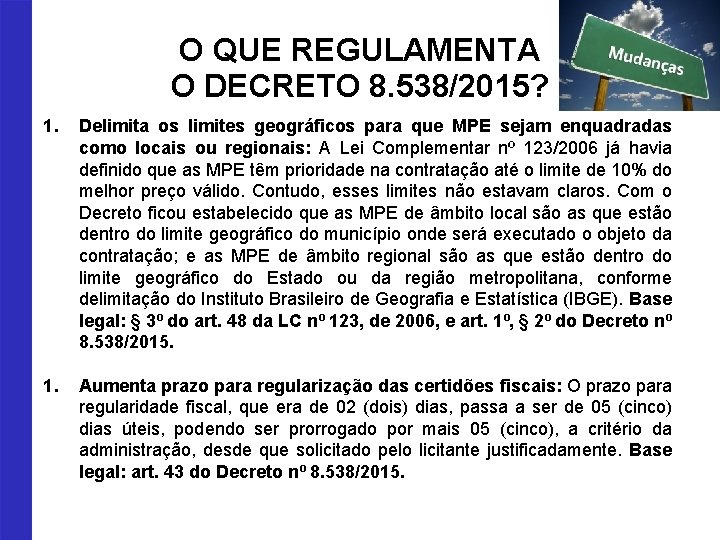 O QUE REGULAMENTA
O DECRETO 8.538/2015?

Mudanças

1. Delimita os limites geográficos para que MPE sejam enquadradas como locais ou regionais: A Lei Complementar nº 123/2006 já havia definido que as MPE têm prioridade na contratação até o limite de 10% do melhor preço válido. Contudo, esses limites não estavam claros. Com o Decreto ficou estabelecido que as MPE de âmbito local são as que estão dentro do limite geográfico do município onde será executado o objeto da contratação; e as MPE de âmbito regional são as que estão dentro do limite geográfico do Estado ou da região metropolitana, conforme delimitação do Instituto Brasileiro de Geografia e Estatística (IBGE). Base legal: § 3º do art. 48 da LC nº 123, de 2006, e art. 1º, § 2º do Decreto nº 8.538/2015.

1. Aumenta prazo para regularização das certidões fiscais: O prazo para regularidade fiscal, que era de 02 (dois) dias, passa a ser de 05 (cinco) dias úteis, podendo ser prorrogado por mais 05 (cinco), a critério da administração, desde que solicitado pelo licitante justificadamente. Base legal: art. 43 do Decreto nº 8.538/2015.